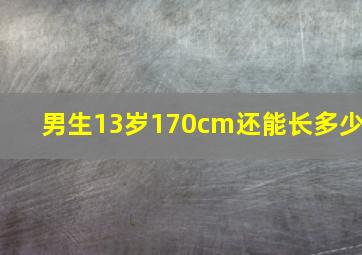 男生13岁170cm还能长多少